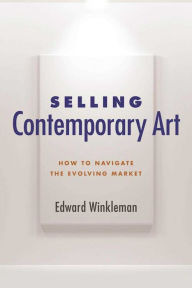 SELLING
Contemporary Art

HOW TO NAVIGATE
THE EVOLVING MARKET

Edward Winkleman